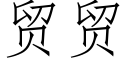 贸 贸